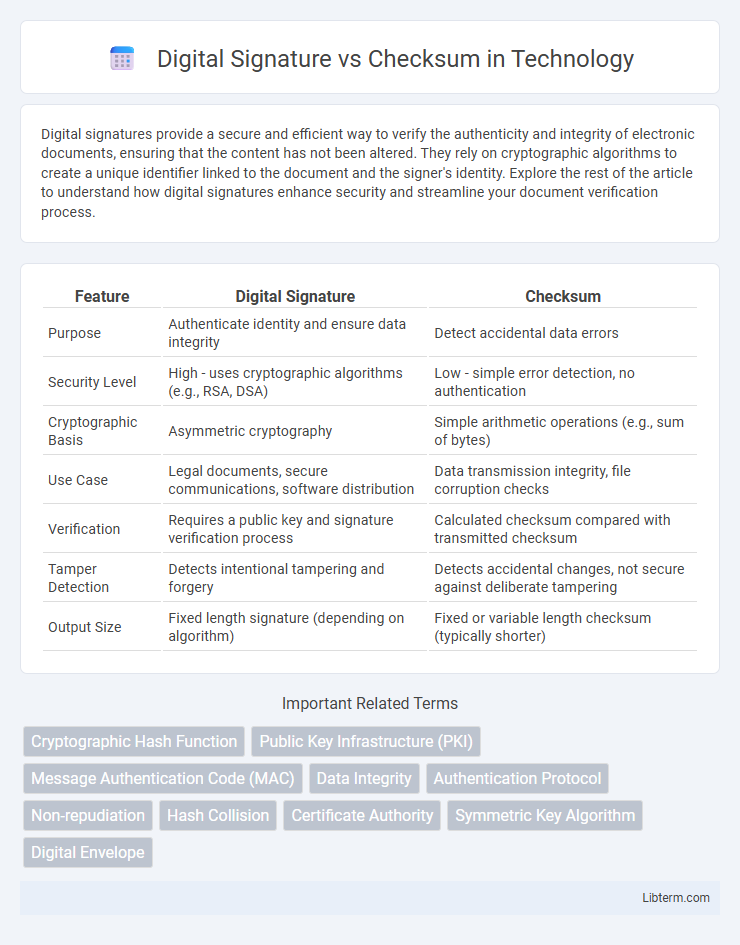 Digital Signature vs Checksum in Technology

Digital signatures provide a secure and efficient way to verify the authenticity and integrity of electronic documents, ensuring that the content has not been altered. They rely on cryptographic algorithms to create a unique identifier linked to the document and the signer's identity. Explore the rest of the article to understand how digital signatures enhance security and streamline your document verification process.

| Feature | Digital Signature | Checksum |
|---|---|---|
| Purpose | Authenticate identity and ensure data integrity | Detect accidental data errors |
| Security Level | High - uses cryptographic algorithms (e.g., RSA, DSA) | Low - simple error detection, no authentication |
| Cryptographic Basis | Asymmetric cryptography | Simple arithmetic operations (e.g., sum of bytes) |
| Use Case | Legal documents, secure communications, software distribution | Data transmission integrity, file corruption checks |
| Verification | Requires a public key and signature verification process | Calculated checksum compared with transmitted checksum |
| Tamper Detection | Detects intentional tampering and forgery | Detects accidental changes, not secure against deliberate tampering |
| Output Size | Fixed length signature (depending on algorithm) | Fixed or variable length checksum (typically shorter) |

Important Related Terms

Cryptographic Hash Function
Public Key Infrastructure (PKI)
Message Authentication Code (MAC)
Data Integrity
Authentication Protocol
Non-repudiation
Hash Collision
Certificate Authority
Symmetric Key Algorithm
Digital Envelope

Libterm.com